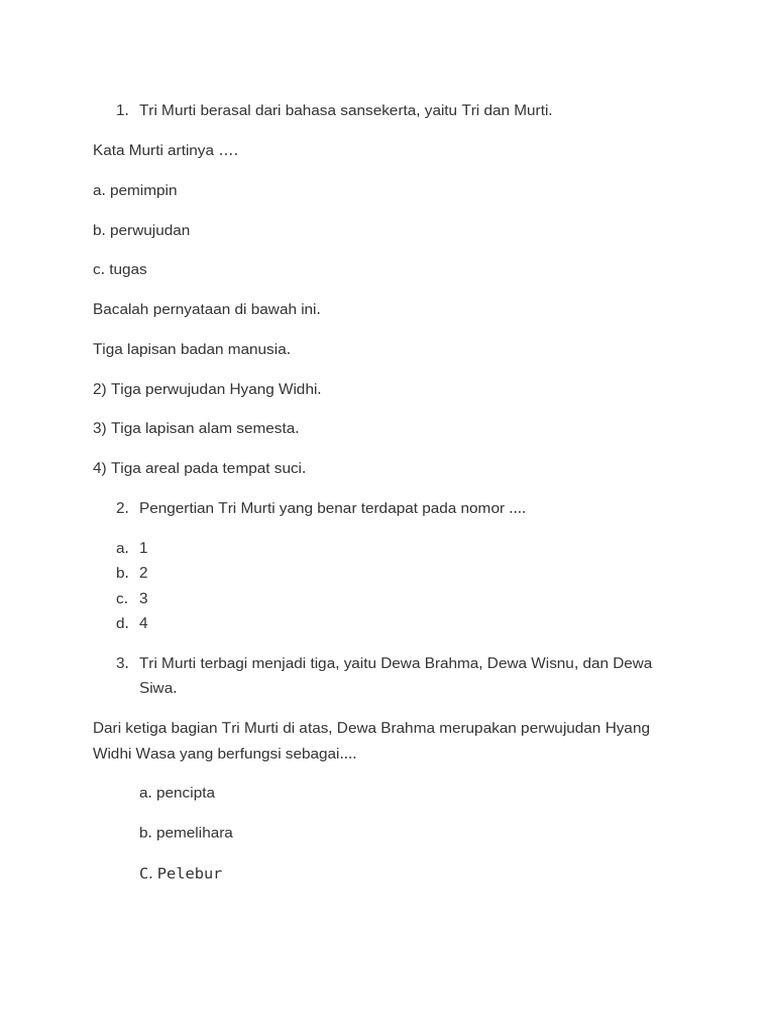 1. Tri Murti berasal dari bahasa sansekerta, yaitu Tri dan Murti.

Kata Murti artinya ….

a. pemimpin

b. perwujudan

c. tugas

Bacalah pernyataan di bawah ini.

Tiga lapisan badan manusia.

2) Tiga perwujudan Hyang Widhi.

3) Tiga lapisan alam semesta.

4) Tiga areal pada tempat suci.

2. Pengertian Tri Murti yang benar terdapat pada nomor ....

a. 1
b. 2
c. 3
d. 4

3. Tri Murti terbagi menjadi tiga, yaitu Dewa Brahma, Dewa Wisnu, dan Dewa Siwa.

Dari ketiga bagian Tri Murti di atas, Dewa Brahma merupakan perwujudan Hyang Widhi Wasa yang berfungsi sebagai....

a. pencipta

b. pemelihara

C. Pelebur